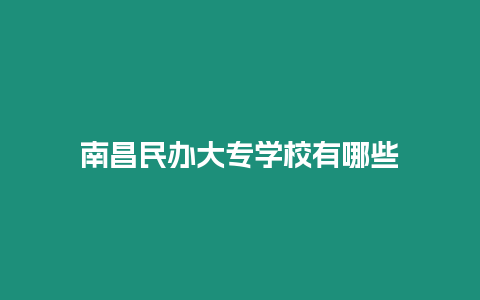 南昌民办大专学校有哪些